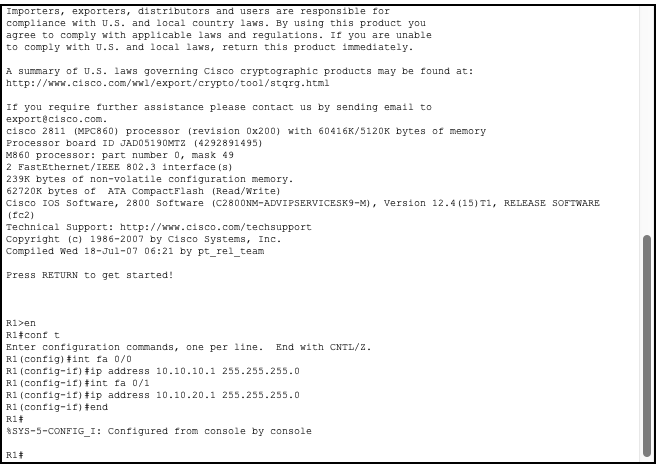 Importers, exporters, distributors and users are responsible for
compliance with U.S. and local country laws. By using this product you
agree to comply with applicable laws and regulations. If you are unable
to comply with U.S. and local laws, return this product immediately.

A summary of U.S. laws governing Cisco cryptographic products may be found at:
http://www.cisco.com/wwl/export/crypto/tool/stqrg.html

If you require further assistance please contact us by sending email to
export@cisco.com.
cisco 2811 (MPC860) processor (revision 0x200) with 60416K/5120K bytes of memory
Processor board ID JAD05190MTZ (4292891495)
M860 processor: part number 0, mask 49
2 FastEthernet/IEEE 802.3 interface(s)
239K bytes of non-volatile configuration memory.
62720K bytes of ATA CompactFlash (Read/Write)
Cisco IOS Software, 2800 Software (C2800NM-ADVIPSERVICESK9-M), Version 12.4(15)T1, RELEASE SOFTWARE (fc2)
Technical Support: http://www.cisco.com/techsupport
Copyright (c) 1986-2007 by Cisco Systems, Inc.
Compiled Wed 18-Jul-07 06:21 by pt_rel_team

Press RETURN to get started!

R1>en
R1#conf t
Enter configuration commands, one per line. End with CNTL/Z.
R1(config)#int fa 0/0
R1(config-if)#ip address 10.10.10.1 255.255.255.0
R1(config-if)#int fa 0/1
R1(config-if)#ip address 10.10.20.1 255.255.255.0
R1(config-if)#end
R1#
%SYS-5-CONFIG_I: Configured from console by console

R1#